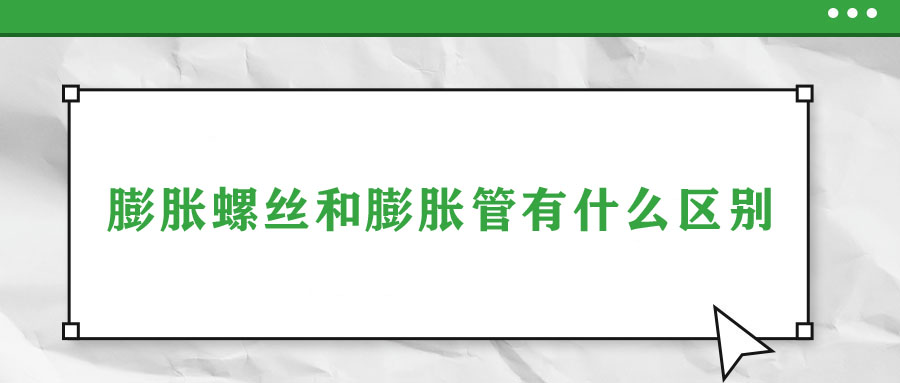 膨胀螺丝和膨胀管有什么区别